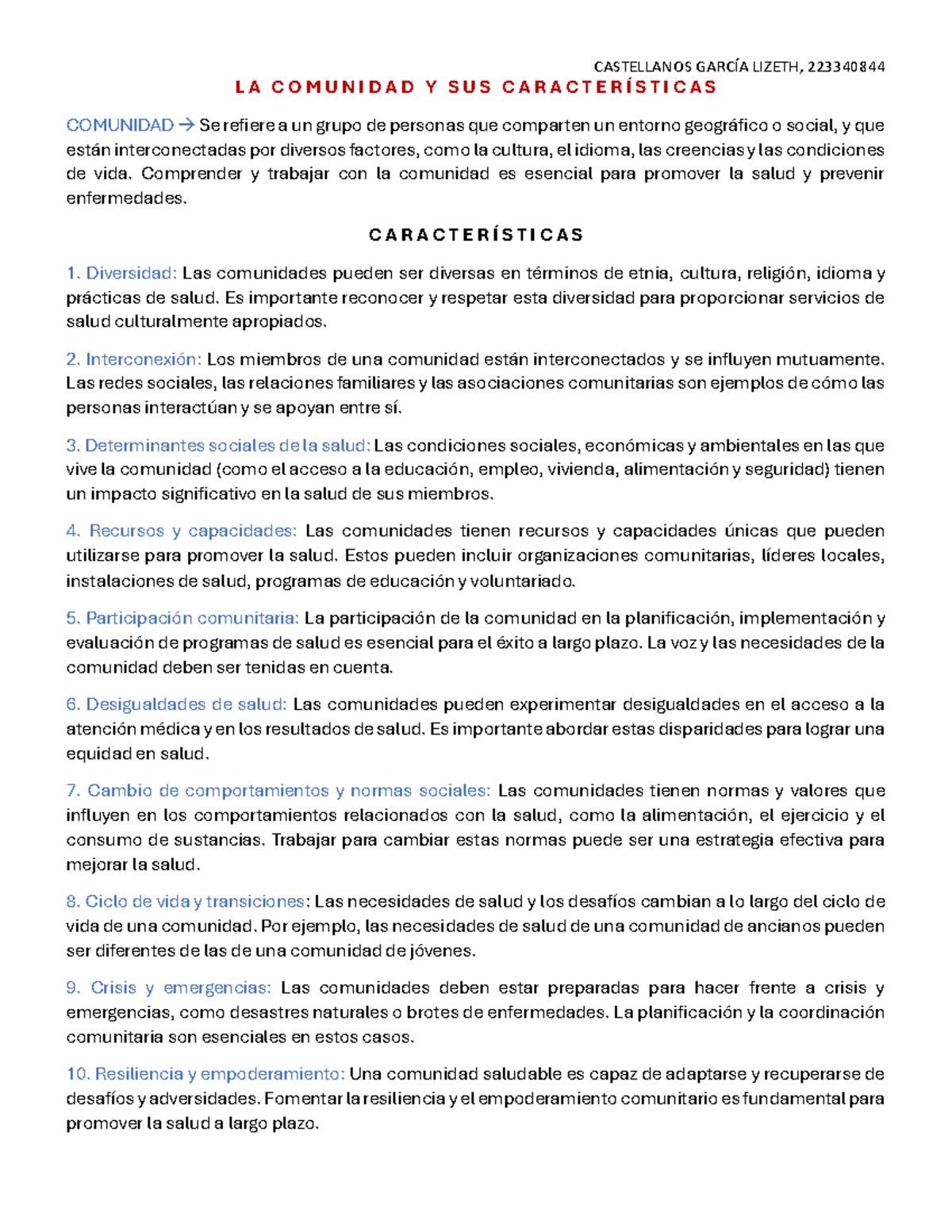 CASTELLANOS GARCÍA LIZETH, 223340844

LA COMUNIDAD Y SUS CARACTERÍSTICAS

COMUNIDAD → Se refiere a un grupo de personas que comparten un entorno geográfico o social, y que están interconectadas por diversos factores, como la cultura, el idioma, las creencias y las condiciones de vida. Comprender y trabajar con la comunidad es esencial para promover la salud y prevenir enfermedades.

CARACTERÍSTICAS

1. Diversidad: Las comunidades pueden ser diversas en términos de etnia, cultura, religión, idioma y prácticas de salud. Es importante reconocer y respetar esta diversidad para proporcionar servicios de salud culturalmente apropiados.

2. Interconexión: Los miembros de una comunidad están interconectados y se influyen mutuamente. Las redes sociales, las relaciones familiares y las asociaciones comunitarias son ejemplos de cómo las personas interactúan y se apoyan entre sí.

3. Determinantes sociales de la salud: Las condiciones sociales, económicas y ambientales en las que vive la comunidad (como el acceso a la educación, empleo, vivienda, alimentación y seguridad) tienen un impacto significativo en la salud de sus miembros.

4. Recursos y capacidades: Las comunidades tienen recursos y capacidades únicas que pueden utilizarse para promover la salud. Estos pueden incluir organizaciones comunitarias, líderes locales, instalaciones de salud, programas de educación y voluntariado.

5. Participación comunitaria: La participación de la comunidad en la planificación, implementación y evaluación de programas de salud es esencial para el éxito a largo plazo. La voz y las necesidades de la comunidad deben ser tenidas en cuenta.

6. Desigualdades de salud: Las comunidades pueden experimentar desigualdades en el acceso a la atención médica y en los resultados de salud. Es importante abordar estas disparidades para lograr una equidad en salud.

7. Cambio de comportamientos y normas sociales: Las comunidades tienen normas y valores que influyen en los comportamientos relacionados con la salud, como la alimentación, el ejercicio y el consumo de sustancias. Trabajar para cambiar estas normas puede ser una estrategia efectiva para mejorar la salud.

8. Ciclo de vida y transiciones: Las necesidades de salud y los desafíos cambian a lo largo del ciclo de vida de una comunidad. Por ejemplo, las necesidades de salud de una comunidad de ancianos pueden ser diferentes de las de una comunidad de jóvenes.

9. Crisis y emergencias: Las comunidades deben estar preparadas para hacer frente a crisis y emergencias, como desastres naturales o brotes de enfermedades. La planificación y la coordinación comunitaria son esenciales en estos casos.

10. Resiliencia y empoderamiento: Una comunidad saludable es capaz de adaptarse y recuperarse de desafíos y adversidades. Fomentar la resiliencia y el empoderamiento comunitario es fundamental para promover la salud a largo plazo.